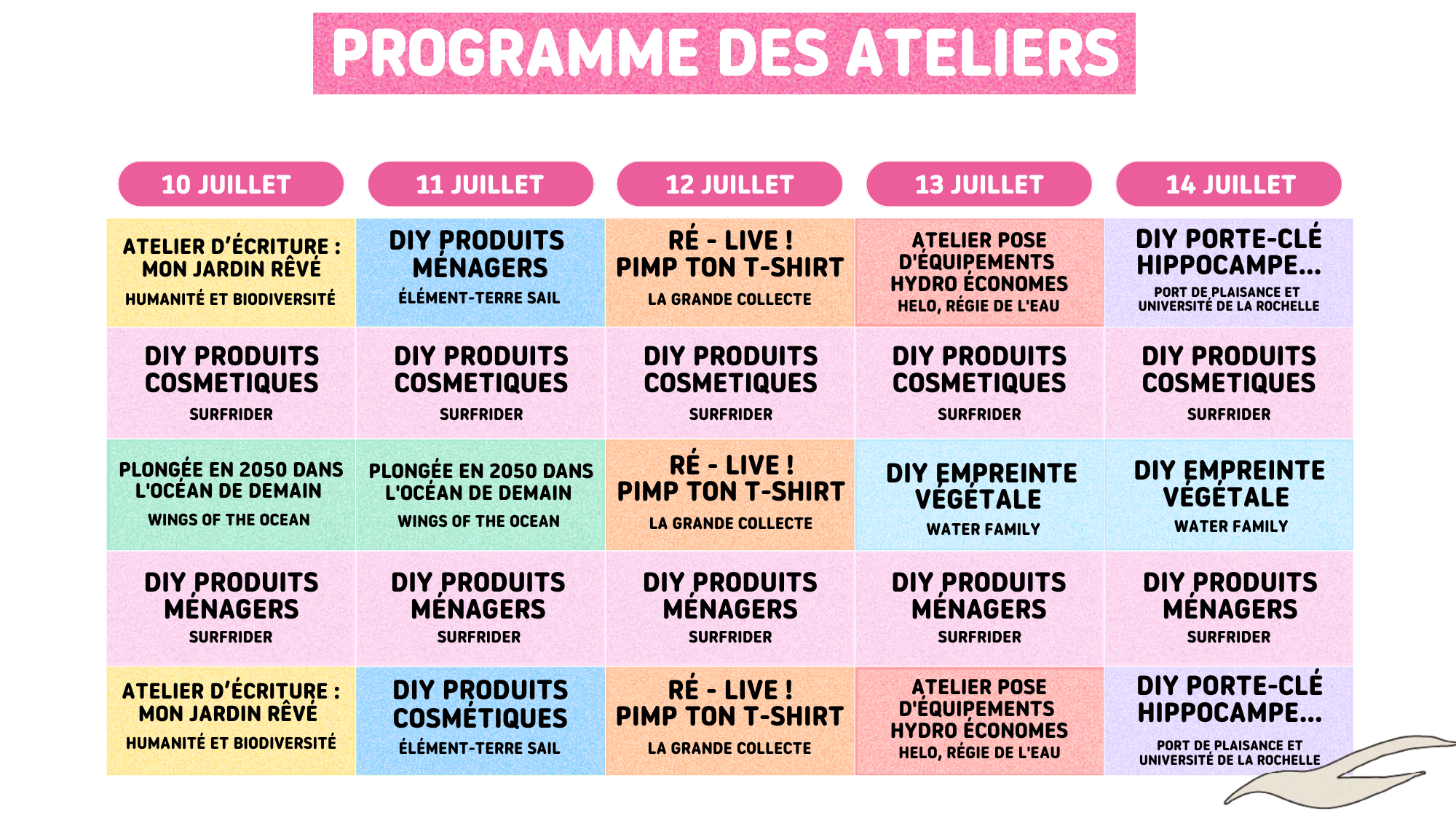 PROGRAMME DES ATELIERS

| 10 JUILLET | 11 JUILLET | 12 JUILLET | 13 JUILLET | 14 JUILLET |
|---|---|---|---|---|
| ATELIER D'ÉCRITURE : MON JARDIN RÊVÉ HUMANITÉ ET BIODIVERSITÉ | DIY PRODUITS MÉNAGERS ÉLÉMENT-TERRE SAIL | RÉ - LIVE ! PIMP TON T-SHIRT LA GRANDE COLLECTE | ATELIER POSE D'ÉQUIPEMENTS HYDRO ÉCONOMES HELO, RÉGIE DE L'EAU | DIY PORTE-CLÉ HIPPOCAMPE... PORT DE PLAISANCE ET UNIVERSITÉ DE LA ROCHELLE |
| DIY PRODUITS COSMETIQUES SURFRIDER | DIY PRODUITS COSMETIQUES SURFRIDER | DIY PRODUITS COSMETIQUES SURFRIDER | DIY PRODUITS COSMETIQUES SURFRIDER | DIY PRODUITS COSMETIQUES SURFRIDER |
| PLONGÉE EN 2050 DANS L'OCÉAN DE DEMAIN WINGS OF THE OCEAN | PLONGÉE EN 2050 DANS L'OCÉAN DE DEMAIN WINGS OF THE OCEAN | RÉ - LIVE ! PIMP TON T-SHIRT LA GRANDE COLLECTE | DIY EMPREINTE VÉGÉTALE WATER FAMILY | DIY EMPREINTE VÉGÉTALE WATER FAMILY |
| DIY PRODUITS MÉNAGERS SURFRIDER | DIY PRODUITS MÉNAGERS SURFRIDER | DIY PRODUITS MÉNAGERS SURFRIDER | DIY PRODUITS MÉNAGERS SURFRIDER | DIY PRODUITS MÉNAGERS SURFRIDER |
| ATELIER D'ÉCRITURE : MON JARDIN RÊVÉ HUMANITÉ ET BIODIVERSITÉ | DIY PRODUITS COSMÉTIQUES ÉLÉMENT-TERRE SAIL | RÉ - LIVE ! PIMP TON T-SHIRT LA GRANDE COLLECTE | ATELIER POSE D'ÉQUIPEMENTS HYDRO ÉCONOMES HELO, RÉGIE DE L'EAU | DIY PORTE-CLÉ HIPPOCAMPE... PORT DE PLAISANCE ET UNIVERSITÉ DE LA ROCHELLE |